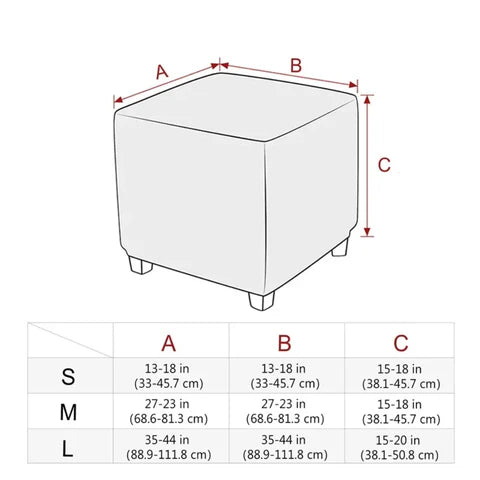 A
B
C

| | A | B | C |
|---|---|---|---|
| S | 13-18 in (33-45.7 cm) | 13-18 in (33-45.7 cm) | 15-18 in (38.1-45.7 cm) |
| M | 27-23 in (68.6-81.3 cm) | 27-23 in (68.6-81.3 cm) | 15-18 in (38.1-45.7 cm) |
| L | 35-44 in (88.9-111.8 cm) | 35-44 in (88.9-111.8 cm) | 15-20 in (38.1-50.8 cm) |